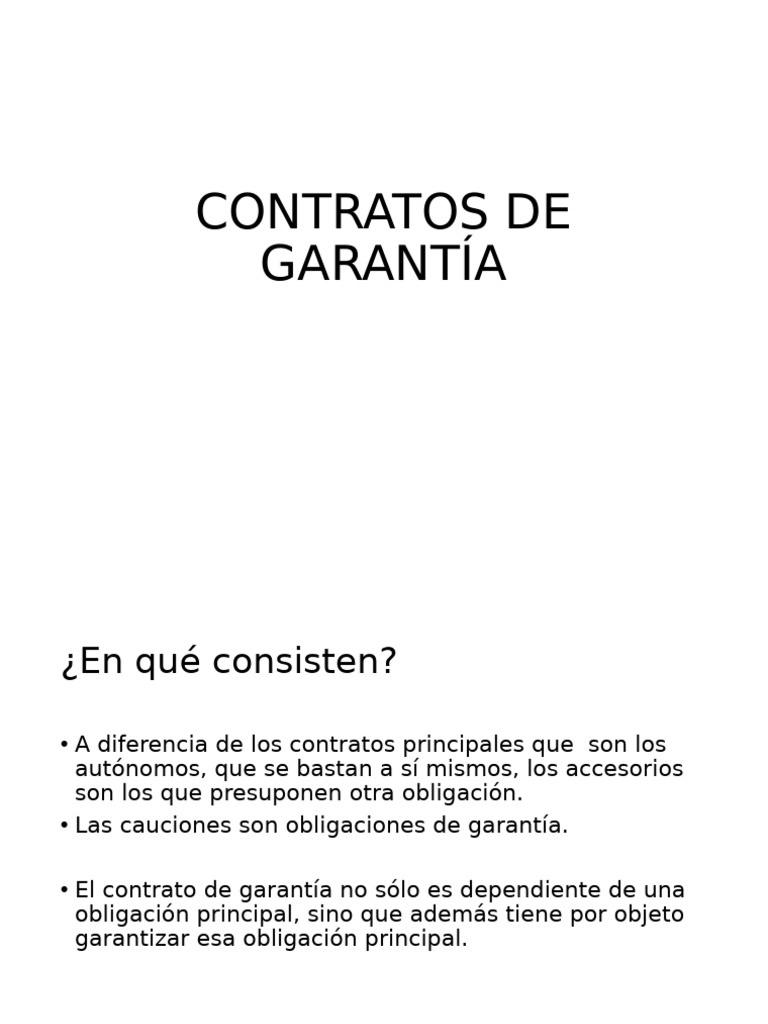 CONTRATOS DE GARANTÍA

¿En qué consisten?

• A diferencia de los contratos principales que son los autónomos, que se bastan a sí mismos, los accesorios son los que presuponen otra obligación.
• Las cauciones son obligaciones de garantía.

• El contrato de garantía no sólo es dependiente de una obligación principal, sino que además tiene por objeto garantizar esa obligación principal.